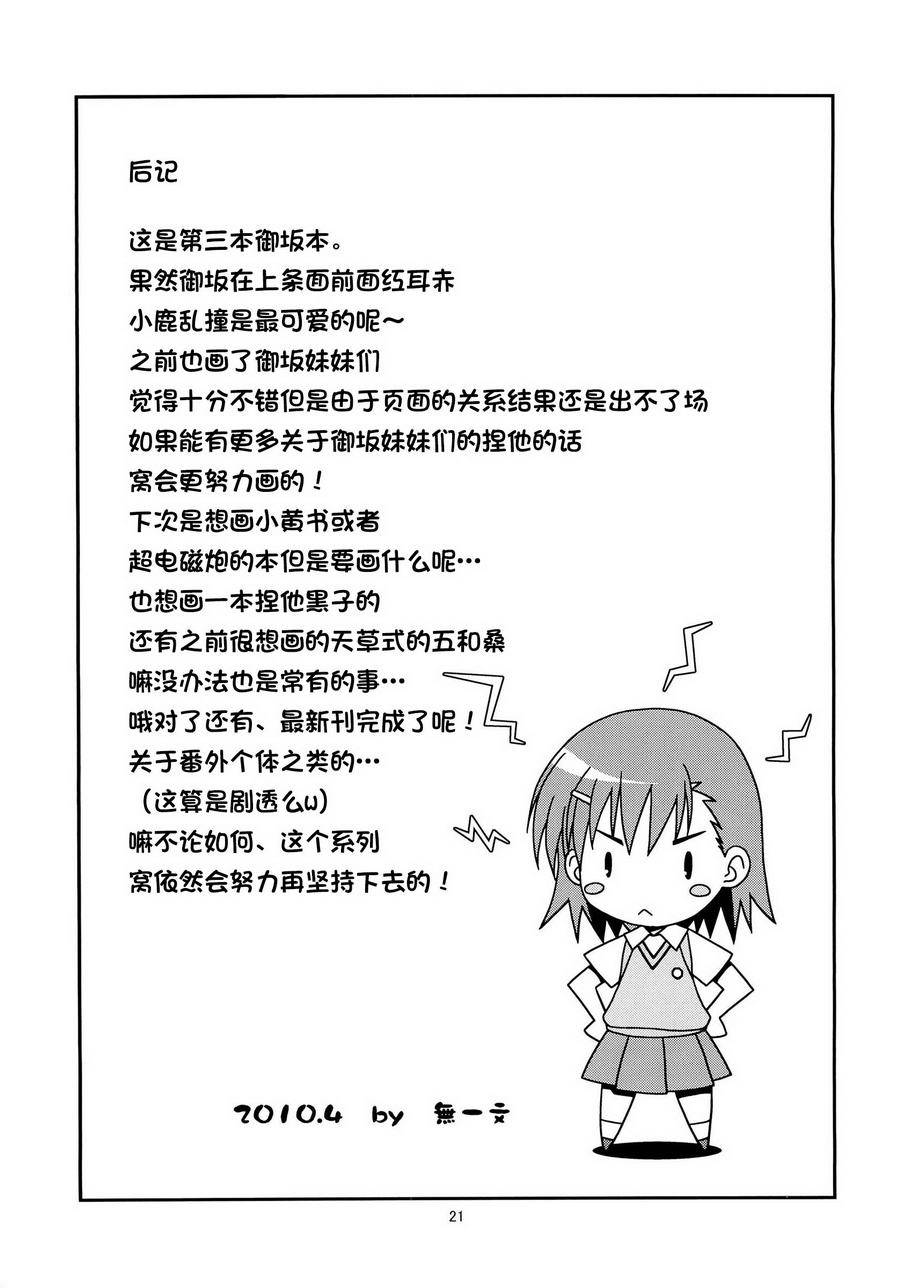 后记

这是第三本御坂本。
果然御坂在上条面前面红耳赤
小鹿乱撞是最可爱的呢~
之前也画了御坂妹妹们
觉得十分不错但是由于页面的关系结果还是出不了场
如果能有更多关于御坂妹妹们的捏他的话
窝会更努力画的！
下次是想画小黄书或者
超电磁炮的本但是要画什么呢…
也想画一本捏他黑子的
还有之前很想画的天草式的五和桑
嘛没办法也是常有的事…
哦对了还有、最新刊完成了呢！
关于番外个体之类的…
（这算是剧透么w）
嘛不论如何、这个系列
窝依然会努力再坚持下去的！

2010.4 by 無一文

21